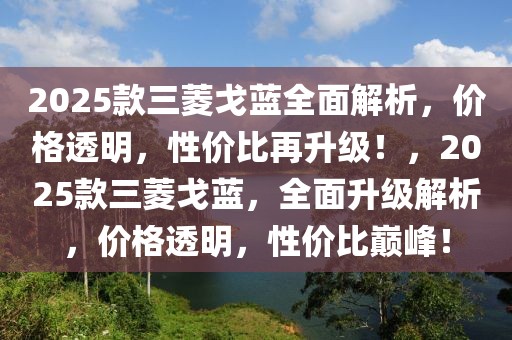 2025款三菱戈蓝全面解析，价格透明，性价比再升级！，2025款三菱戈蓝，全面升级解析，价格透明，性价比巅峰！